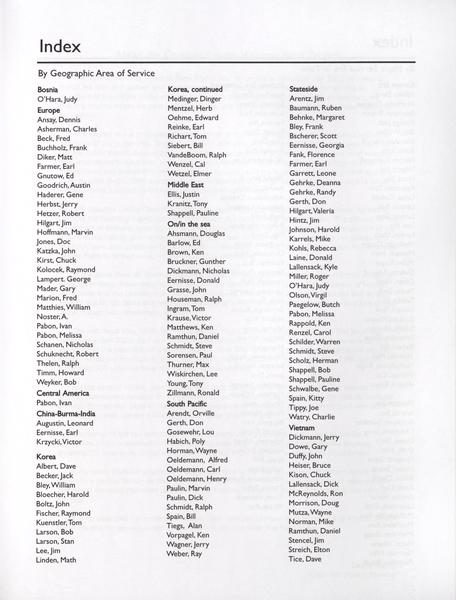 Index

By Geographic Area of Service

Bosnia
O'Hara, Judy
Europe
Ansay, Dennis
Asherman, Charles
Beck, Fred
Buchholz, Frank
Diker, Matt
Farmer, Earl
Gnutow, Ed
Goodrich, Austin
Haderer, Gene
Herbst, Jerry
Hetzer, Robert
Hilgart, Jim
Hoffmann, Marvin
Jones, Doc
Katzka, John
Kirst, Chuck
Kolocek, Raymond
Lampert, George
Mader, Gary
Marion, Fred
Matthies, William
Noster, A.
Pabon, Ivan
Pabon, Melissa
Schanen, Nicholas
Schuknecht, Robert
Thelen, Ralph
Timm, Howard
Weyker, Bob
Central America
Pabon, Ivan
China-Burma-India
Augustin, Leonard
Eernisse, Earl
Krzycki, Victor
Korea
Albert, Dave
Becker, Jack
Bley, William
Bloecher, Harold
Boltz, John
Fischer, Raymond
Kuenstler, Tom
Larson, Bob
Larson, Stan
Lee, Jim
Linden, Math

Korea, continued
Medinger, Dinger
Mentzel, Herb
Oehme, Edward
Reinke, Earl
Richart, Tom
Siebert, Bill
VandeBoom, Ralph
Wenzel, Cal
Wetzel, Elmer
Middle East
Ellis, Justin
Kranitz, Tony
Shappell, Pauline
On/in the sea
Ahsmann, Douglas
Barlow, Ed
Brown, Ken
Bruckner, Gunther
Dickmann, Nicholas
Eernisse, Donald
Grasse, John
Houseman, Ralph
Ingram, Tom
Krause, Victor
Matthews, Ken
Ramthun, Daniel
Schmidt, Steve
Sorensen, Paul
Thurner, Max
Wiskirchen, Lee
Young, Tony
Zillmann, Ronald
South Pacific
Arendt, Orville
Gerth, Don
Gosewehr, Lou
Habich, Poly
Horman, Wayne
Oeldemann, Alfred
Oeldemann, Carl
Oeldemann, Henry
Paulin, Marvin
Paulin, Dick
Schmidt, Ralph
Spain, Bill
Tiegs, Alan
Vorpagel, Ken
Wagner, Jerry
Weber, Ray

Stateside
Arentz, Jim
Baumann, Ruben
Behnke, Margaret
Bley, Frank
Bscherer, Scott
Eernisse, Georgia
Fank, Florence
Farmer, Earl
Garrett, Leone
Gehrke, Deanna
Gehrke, Randy
Gerth, Don
Hilgart, Valeria
Hintz, Jim
Johnson, Harold
Karrels, Mike
Kohls, Rebecca
Laine, Donald
Lallensack, Kyle
Miller, Roger
O'Hara, Judy
Olson, Virgil
Paegelow, Butch
Pabon, Melissa
Rappold, Ken
Renzel, Carol
Schilder, Warren
Schmidt, Steve
Scholz, Herman
Shappell, Bob
Shappell, Pauline
Schwalbe, Gene
Spain, Kitty
Tippy, Joe
Watry, Charlie
Vietnam
Dickmann, Jerry
Dowe, Gary
Duffy, John
Heiser, Bruce
Kison, Chuck
Lallensack, Dick
McReynolds, Ron
Morrison, Doug
Mutza, Wayne
Norman, Mike
Ramthun, Daniel
Stencel, Jim
Streich, Elton
Tice, Dave